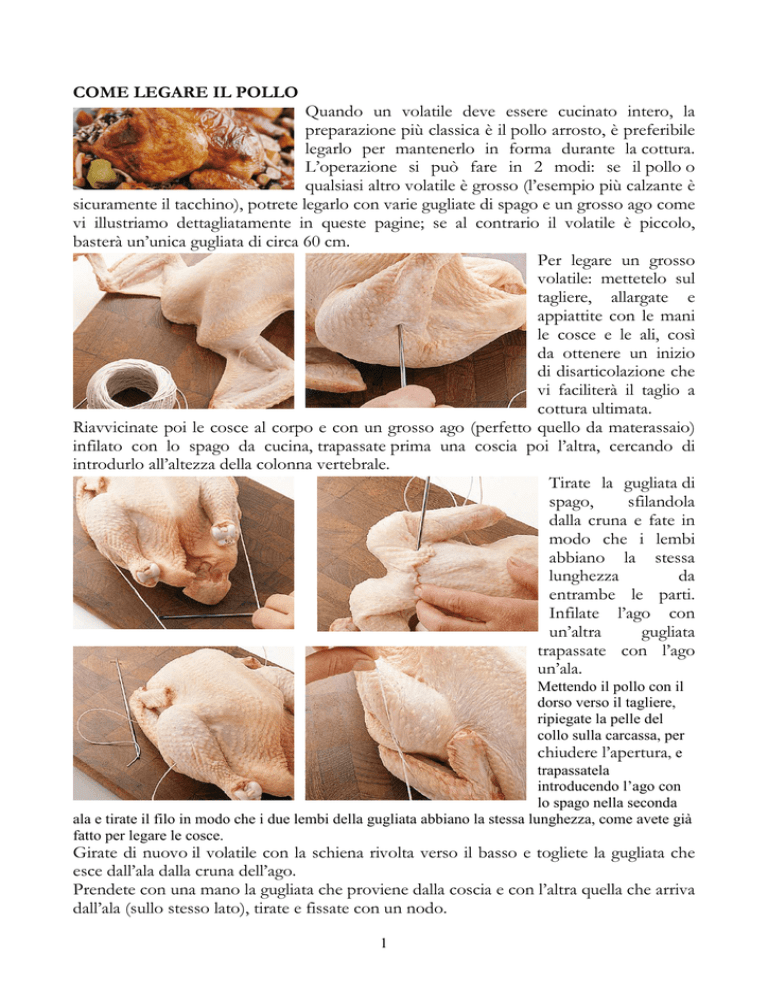 COME LEGARE IL POLLO

Quando un volatile deve essere cucinato intero, la preparazione più classica è il pollo arrosto, è preferibile legarlo per mantenerlo in forma durante la cottura. L'operazione si può fare in 2 modi: se il pollo o qualsiasi altro volatile è grosso (l'esempio più calzante è sicuramente il tacchino), potrete legarlo con varie gugliate di spago e un grosso ago come vi illustriamo dettagliatamente in queste pagine; se al contrario il volatile è piccolo, basterà un'unica gugliata di circa 60 cm.

Per legare un grosso volatile: mettetelo sul tagliere, allargate e appiattite con le mani le cosce e le ali, così da ottenere un inizio di disarticolazione che vi faciliterà il taglio a cottura ultimata.

Riavvicinate poi le cosce al corpo e con un grosso ago (perfetto quello da materassaio) infilato con lo spago da cucina, trapassate prima una coscia poi l'altra, cercando di introdurlo all'altezza della colonna vertebrale.

Tirate la gugliata di spago, sfilandola dalla cruna e fate in modo che i lembi abbiano la stessa lunghezza da entrambe le parti. Infilate l'ago con un'altra gugliata trapassate con l'ago un'ala.

Mettendo il pollo con il dorso verso il tagliere, ripiegate la pelle del collo sulla carcassa, per chiudere l'apertura, e trapassatela introducendo l'ago con lo spago nella seconda ala e tirate il filo in modo che i due lembi della gugliata abbiano la stessa lunghezza, come avete già fatto per legare le cosce.

Girate di nuovo il volatile con la schiena rivolta verso il basso e togliete la gugliata che esce dall'ala dalla cruna dell'ago.

Prendete con una mano la gugliata che proviene dalla coscia e con l'altra quella che arriva dall'ala (sullo stesso lato), tirate e fissate con un nodo.

1